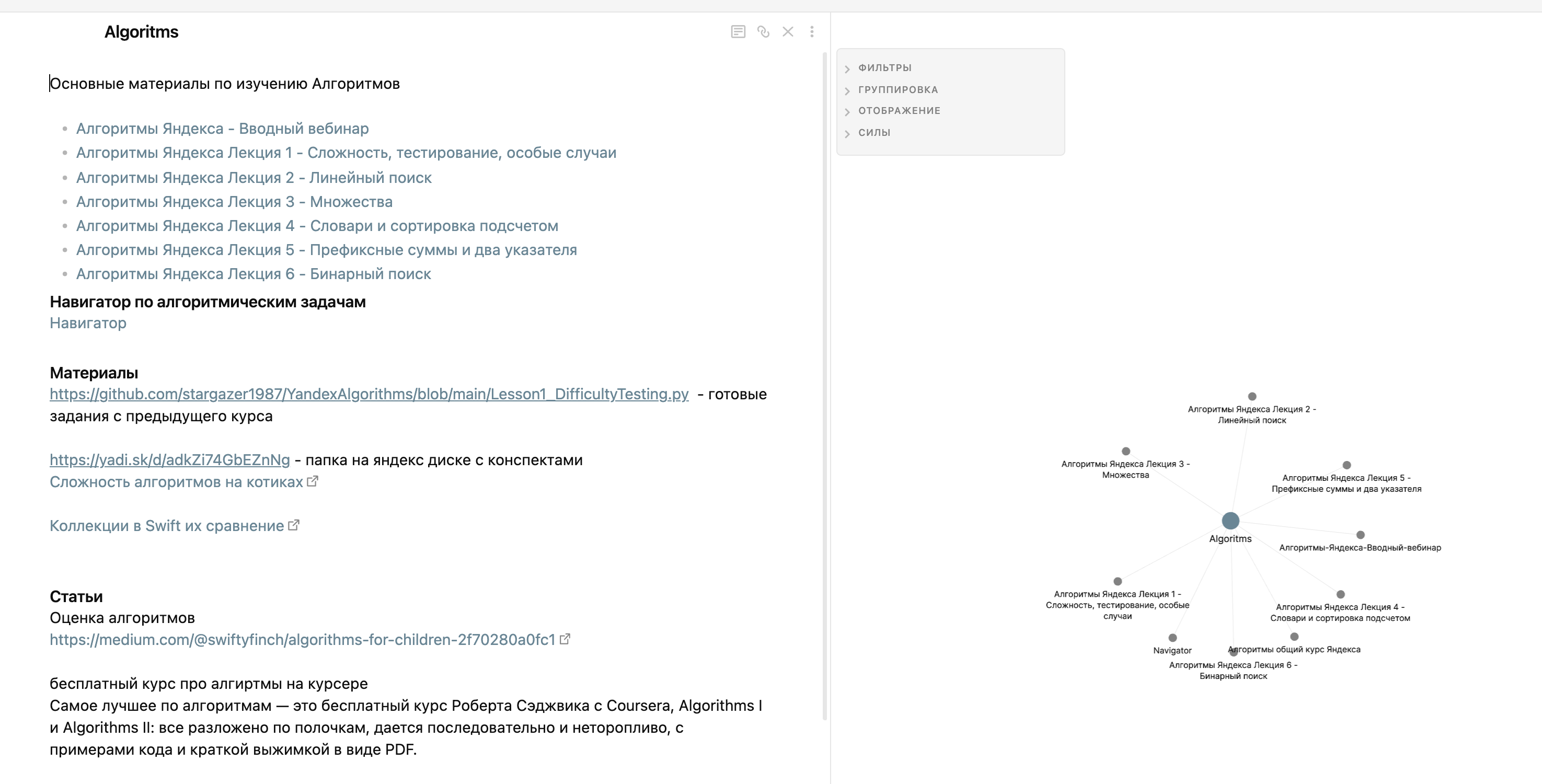 Algoritms

Основные материалы по изучению Алгоритмов

- Алгоритмы Яндекса - Вводный вебинар
- Алгоритмы Яндекса Лекция 1 - Сложность, тестирование, особые случаи
- Алгоритмы Яндекса Лекция 2 - Линейный поиск
- Алгоритмы Яндекса Лекция 3 - Множества
- Алгоритмы Яндекса Лекция 4 - Словари и сортировка подсчетом
- Алгоритмы Яндекса Лекция 5 - Префиксные суммы и два указателя
- Алгоритмы Яндекса Лекция 6 - Бинарный поиск

Навигатор по алгоритмическим задачам
Навигатор

Материалы
https://github.com/stargazer1987/YandexAlgorithms/blob/main/Lesson1_DifficultyTesting.py - готовые задания с предыдущего курса

https://yadi.sk/d/adkZi74GbEZnNg - папка на яндекс диске с конспектами
Сложность алгоритмов на котиках

Коллекции в Swift их сравнение

Статьи
Оценка алгоритмов
https://medium.com/@swiftyfinch/algorithms-for-children-2f70280a0fc1

бесплатный курс про алгиртмы на курсере
Самое лучшее по алгоритмам — это бесплатный курс Роберта Сэджвика с Coursera, Algorithms I и Algorithms II: все разложено по полочкам, дается последовательно и неторопливо, с примерами кода и краткой выжимкой в виде PDF.

ФИЛЬТРЫ
ГРУППИРОВКА
ОТОБРАЖЕНИЕ
СИЛЫ

Алгоритмы Яндекса Лекция 2 - Линейный поиск
Алгоритмы Яндекса Лекция 3 - Множества
Алгоритмы Яндекса Лекция 5 - Префиксные суммы и два указателя
Algoritms
Алгоритмы-Яндекса-Вводный-вебинар
Алгоритмы Яндекса Лекция 1 - Сложность, тестирование, особые случаи
Алгоритмы Яндекса Лекция 4 - Словари и сортировка подсчетом
Navigator
Алгоритмы общий курс Яндекса
Алгоритмы Яндекса Лекция 6 - Бинарный поиск